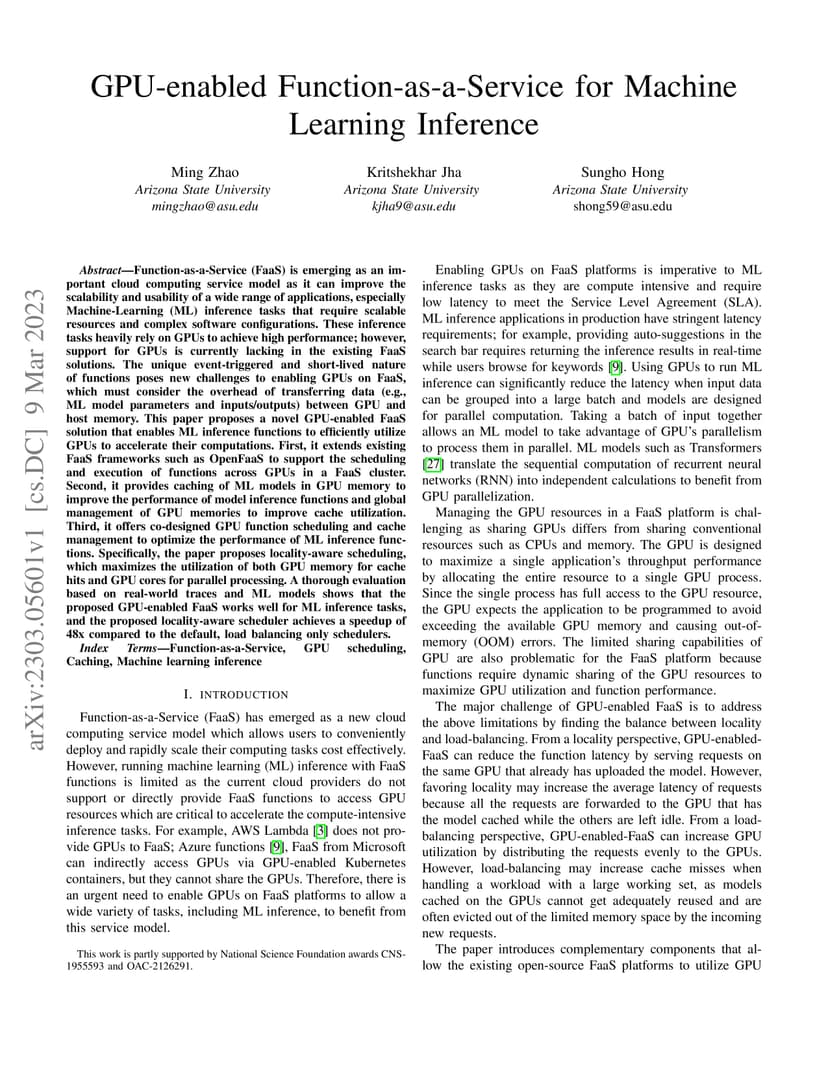 GPU-enabled Function-as-a-Service for Machine Learning Inference

Ming Zhao
Arizona State University
mingzhao@asu.edu

Kritshekhar Jha
Arizona State University
kjha9@asu.edu

Sungho Hong
Arizona State University
shong59@asu.edu

arXiv:2303.05601v1 [cs.DC] 9 Mar 2023

Abstract—Function-as-a-Service (FaaS) is emerging as an important cloud computing service model as it can improve the scalability and usability of a wide range of applications, especially Machine-Learning (ML) inference tasks that require scalable resources and complex software configurations. These inference tasks heavily rely on GPUs to achieve high performance; however, support for GPUs is currently lacking in the existing FaaS solutions. The unique event-triggered and short-lived nature of functions poses new challenges to enabling GPUs on FaaS, which must consider the overhead of transferring data (e.g., ML model parameters and inputs/outputs) between GPU and host memory. This paper proposes a novel GPU-enabled FaaS solution that enables ML inference functions to efficiently utilize GPUs to accelerate their computations. First, it extends existing FaaS frameworks such as OpenFaaS to support the scheduling and execution of functions across GPUs in a FaaS cluster. Second, it provides caching of ML models in GPU memory to improve the performance of model inference functions and global management of GPU memories to improve cache utilization. Third, it offers co-designed GPU function scheduling and cache management to optimize the performance of ML inference functions. Specifically, the paper proposes locality-aware scheduling, which maximizes the utilization of both GPU memory for cache hits and GPU cores for parallel processing. A thorough evaluation based on real-world traces and ML models shows that the proposed GPU-enabled FaaS works well for ML inference tasks, and the proposed locality-aware scheduler achieves a speedup of 48x compared to the default, load balancing only schedulers.

Index Terms—Function-as-a-Service, GPU scheduling, Caching, Machine learning inference

I. INTRODUCTION

Function-as-a-Service (FaaS) has emerged as a new cloud computing service model which allows users to conveniently deploy and rapidly scale their computing tasks cost effectively. However, running machine learning (ML) inference with FaaS functions is limited as the current cloud providers do not support or directly provide FaaS functions to access GPU resources which are critical to accelerate the compute-intensive inference tasks. For example, AWS Lambda [3] does not provide GPUs to FaaS; Azure functions [9], FaaS from Microsoft can indirectly access GPUs via GPU-enabled Kubernetes containers, but they cannot share the GPUs. Therefore, there is an urgent need to enable GPUs on FaaS platforms to allow a wide variety of tasks, including ML inference, to benefit from this service model.

This work is partly supported by National Science Foundation awards CNS-1955593 and OAC-2126291.

Enabling GPUs on FaaS platforms is imperative to ML inference tasks as they are compute intensive and require low latency to meet the Service Level Agreement (SLA). ML inference applications in production have stringent latency requirements; for example, providing auto-suggestions in the search bar requires returning the inference results in real-time while users browse for keywords [9]. Using GPUs to run ML inference can significantly reduce the latency when input data can be grouped into a large batch and models are designed for parallel computation. Taking a batch of input together allows an ML model to take advantage of GPU's parallelism to process them in parallel. ML models such as Transformers [27] translate the sequential computation of recurrent neural networks (RNN) into independent calculations to benefit from GPU parallelization.

Managing the GPU resources in a FaaS platform is challenging as sharing GPUs differs from sharing conventional resources such as CPUs and memory. The GPU is designed to maximize a single application's throughput performance by allocating the entire resource to a single GPU process. Since the single process has full access to the GPU resource, the GPU expects the application to be programmed to avoid exceeding the available GPU memory and causing out-of-memory (OOM) errors. The limited sharing capabilities of GPU are also problematic for the FaaS platform because functions require dynamic sharing of the GPU resources to maximize GPU utilization and function performance.

The major challenge of GPU-enabled FaaS is to address the above limitations by finding the balance between locality and load-balancing. From a locality perspective, GPU-enabled-FaaS can reduce the function latency by serving requests on the same GPU that already has uploaded the model. However, favoring locality may increase the average latency of requests because all the requests are forwarded to the GPU that has the model cached while the others are left idle. From a load-balancing perspective, GPU-enabled-FaaS can increase GPU utilization by distributing the requests evenly to the GPUs. However, load-balancing may increase cache misses when handling a workload with a large working set, as models cached on the GPUs cannot get adequately reused and are often evicted out of the limited memory space by the incoming new requests.

The paper introduces complementary components that allow the existing open-source FaaS platforms to utilize GPU